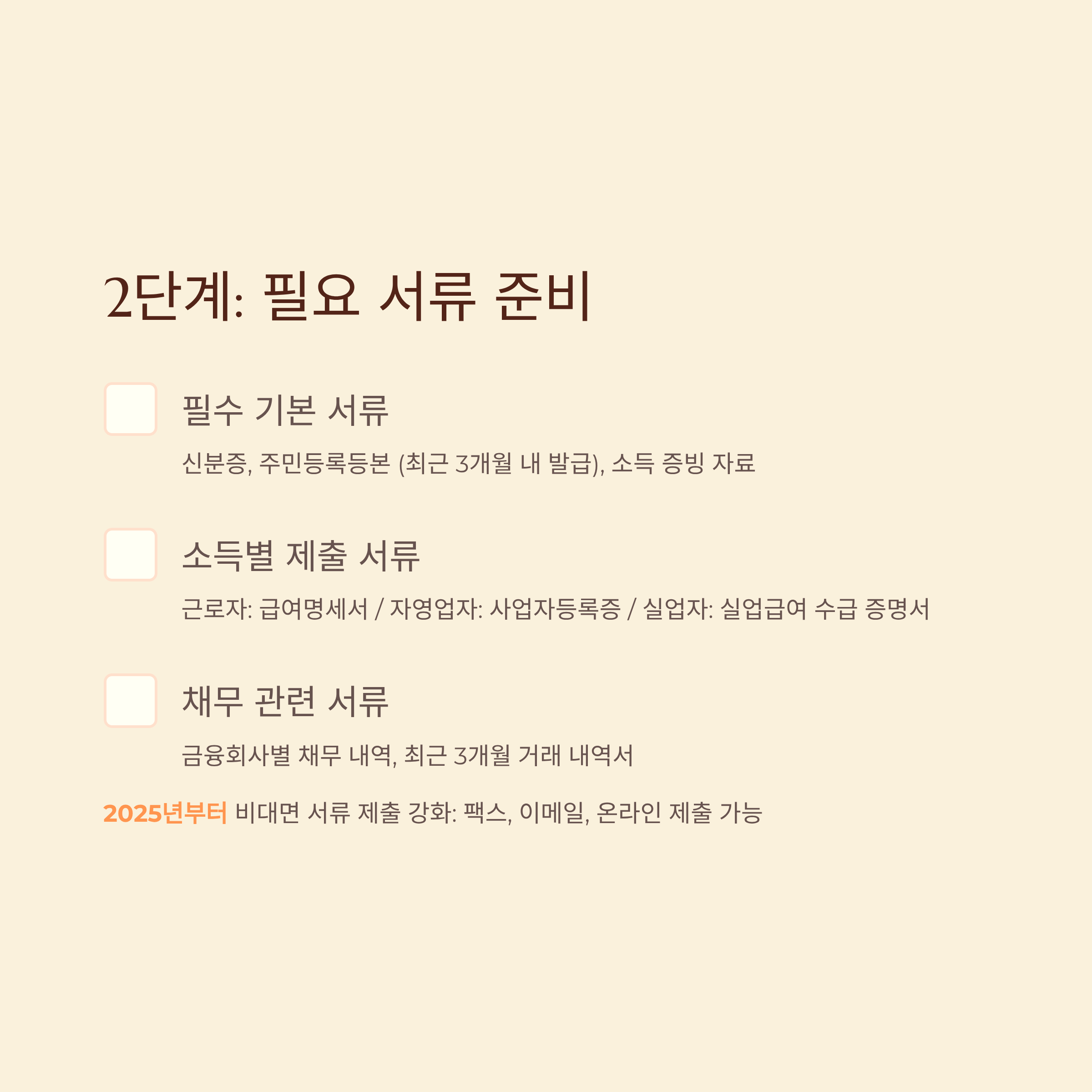 2단계: 필요 서류 준비

☐ 필수 기본 서류

신분증, 주민등록등본 (최근 3개월 내 발급), 소득 증빙 자료

☐ 소득별 제출 서류

근로자: 급여명세서 / 자영업자: 사업자등록증 / 실업자: 실업급여 수급 증명서

☐ 채무 관련 서류

금융회사별 채무 내역, 최근 3개월 거래 내역서

2025년부터 비대면 서류 제출 강화: 팩스, 이메일, 온라인 제출 가능